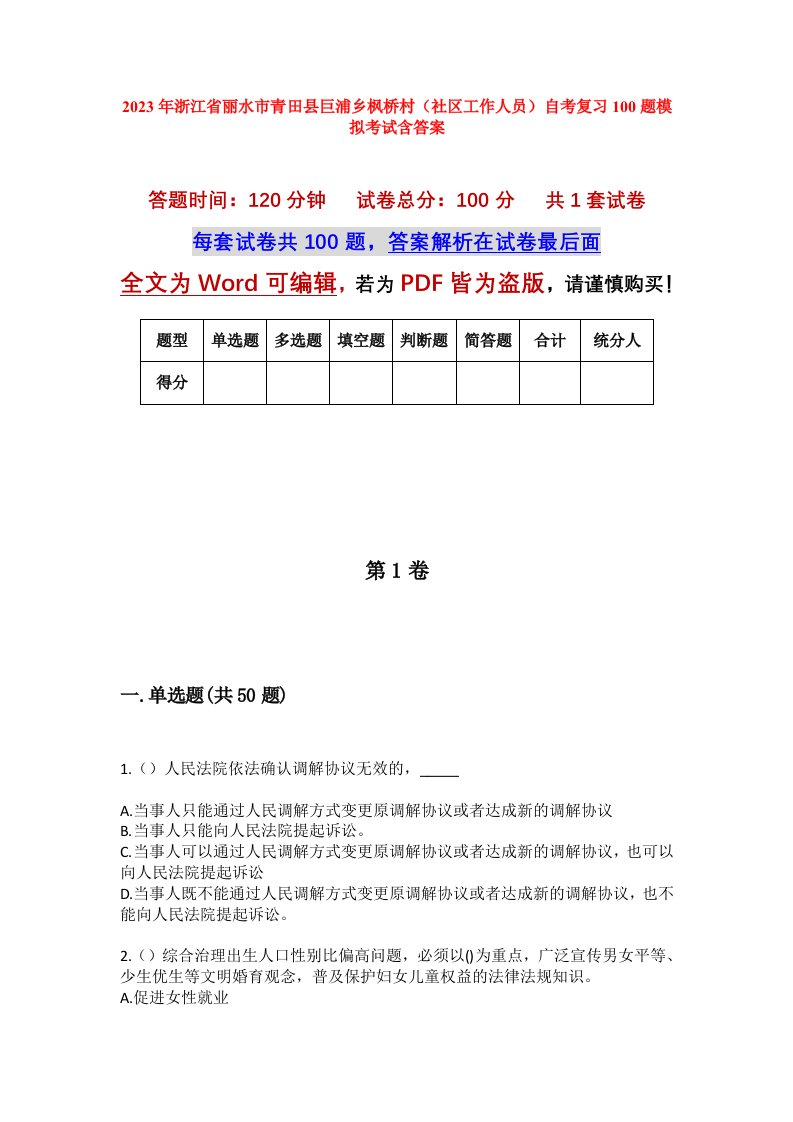 2023年浙江省丽水市青田县巨浦乡枫桥村（社区工作人员）自考复习100题模拟考试含答案

答题时间：120分钟　试卷总分：100分　共1套试卷

每套试卷共100题，答案解析在试卷最后面

全文为Word可编辑，若为PDF皆为盗版，请谨慎购买！

| 题型 | 单选题 | 多选题 | 填空题 | 判断题 | 简答题 | 合计 | 统分人 |
|---|---|---|---|---|---|---|---|
| 得分 | | | | | | | |

第1卷

一.单选题(共50题)

1.（）人民法院依法确认调解协议无效的，_____

A.当事人只能通过人民调解方式变更原调解协议或者达成新的调解协议
B.当事人只能向人民法院提起诉讼。
C.当事人可以通过人民调解方式变更原调解协议或者达成新的调解协议，也可以向人民法院提起诉讼
D.当事人既不能通过人民调解方式变更原调解协议或者达成新的调解协议，也不能向人民法院提起诉讼。

2.（）综合治理出生人口性别比偏高问题，必须以()为重点，广泛宣传男女平等、少生优生等文明婚育观念，普及保护妇女儿童权益的法律法规知识。
A.促进女性就业